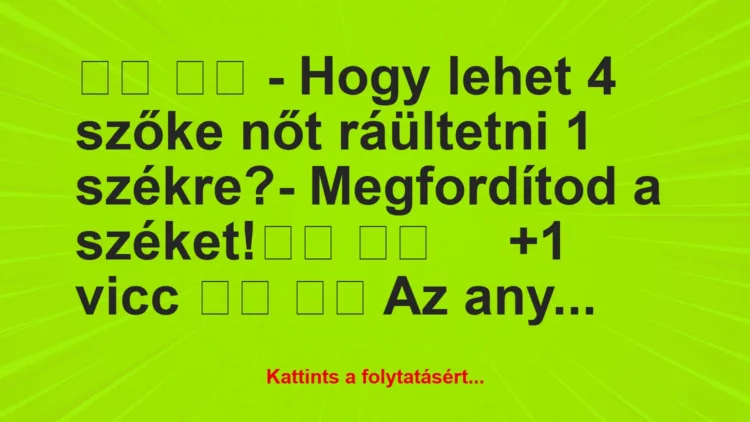 □□ □□ - Hogy lehet 4 szőke nőt ráültetni 1 székre?- Megfordítod a széket!□□ □□ +1 vicc □□ □□ Az any...

Kattints a folytatásért...